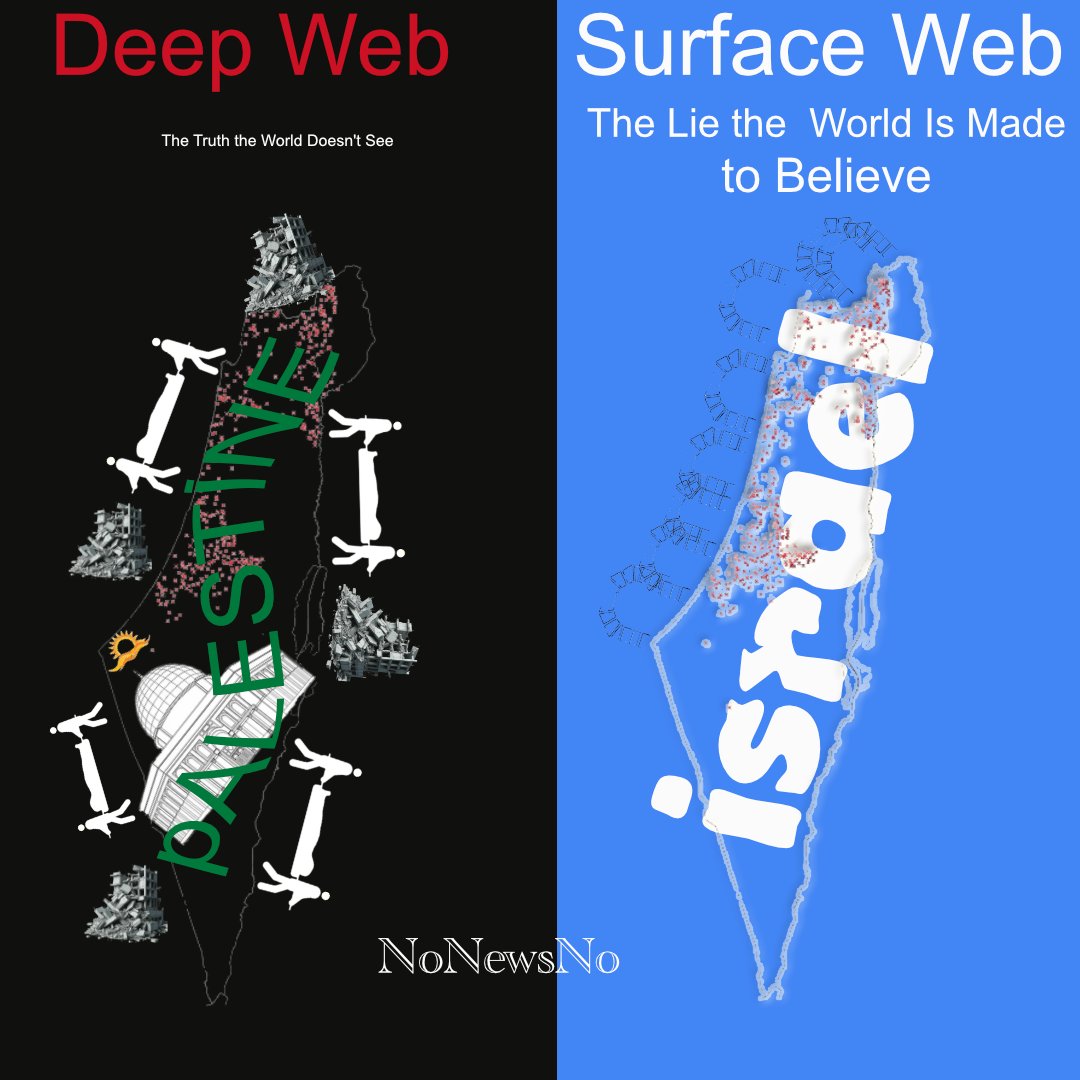 Deep Web

The Truth the World Doesn't See

PALESTİNE

Surface Web

The Lie the World Is Made to Believe

israel

NoNewsNo